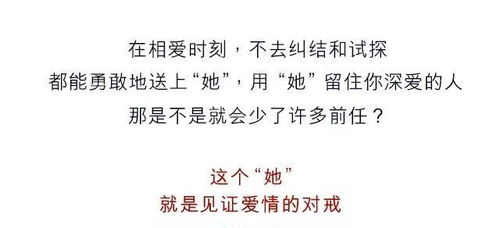 在相爱时刻，不去纠结和试探
都能勇敢地送上“她”，用“她”留住你深爱的人
那是不是就会少了许多前任？

这个“她”
就是见证爱情的对戒